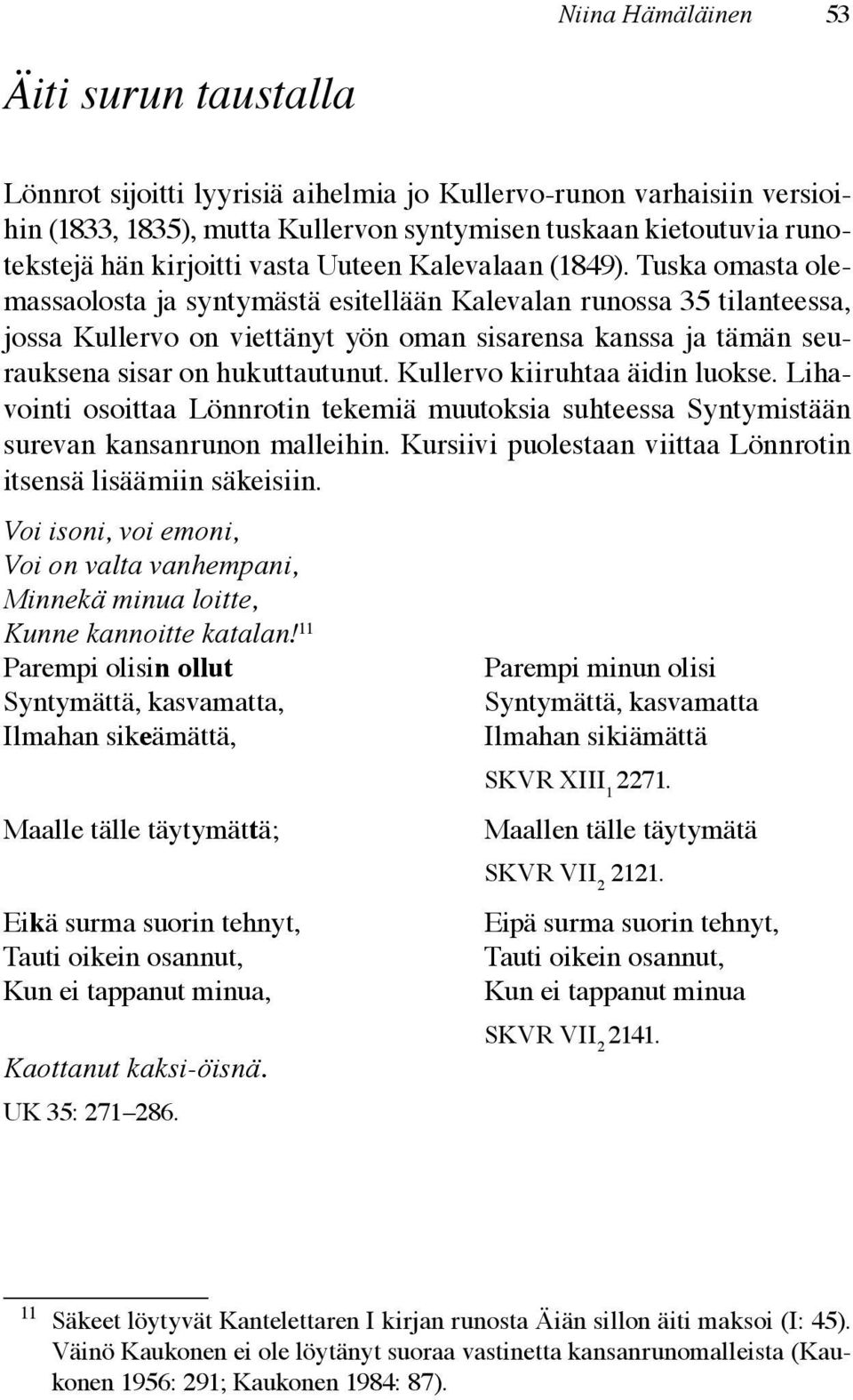 Niina Hämäläinen 53

Äiti surun taustalla

Lönnrot sijoitti lyyrisiä aihelmia jo Kullervo-runon varhaisiin versioihin (1833, 1835), mutta Kullervon syntymisen tuskaan kietoutuvia runotekstejä hän kirjoitti vasta Uuteen Kalevalaan (1849). Tuska omasta olemassaolosta ja syntymästä esitellään Kalevalan runossa 35 tilanteessa, jossa Kullervo on viettänyt yön oman sisarensa kanssa ja tämän seurauksena sisar on hukuttautunut. Kullervo kiiruhtaa äidin luokse. Lihavointi osoittaa Lönnrotin tekemiä muutoksia suhteessa Syntymistään surevan kansanrunon malleihin. Kursiivi puolestaan viittaa Lönnrotin itsensä lisäämiin säkeisiin.

Voi isoni, voi emoni,
Voi on valta vanhempani,
Minnekä minua loitte,
Kunne kannoitte katalan!$^{11}$
Parempi olisin ollut
Syntymättä, kasvamatta,
Ilmahan sikeämättä,

Maalle tälle täytymättä;

Eikä surma suorin tehnyt,
Tauti oikein osannut,
Kun ei tappanut minua,

Kaottanut kaksi-öisnä.
UK 35: 271–286.

Parempi minun olisi
Syntymättä, kasvamatta
Ilmahan sikiämättä
SKVR XIII$_1$ 2271.
Maallen tälle täytymätä
SKVR VII$_2$ 2121.
Eipä surma suorin tehnyt,
Tauti oikein osannut,
Kun ei tappanut minua
SKVR VII$_2$ 2141.

$^{11}$ Säkeet löytyvät Kantelettaren I kirjan runosta Äiän sillon äiti maksoi (I: 45). Väinö Kaukonen ei ole löytänyt suoraa vastinetta kansanrunomalleista (Kaukonen 1956: 291; Kaukonen 1984: 87).